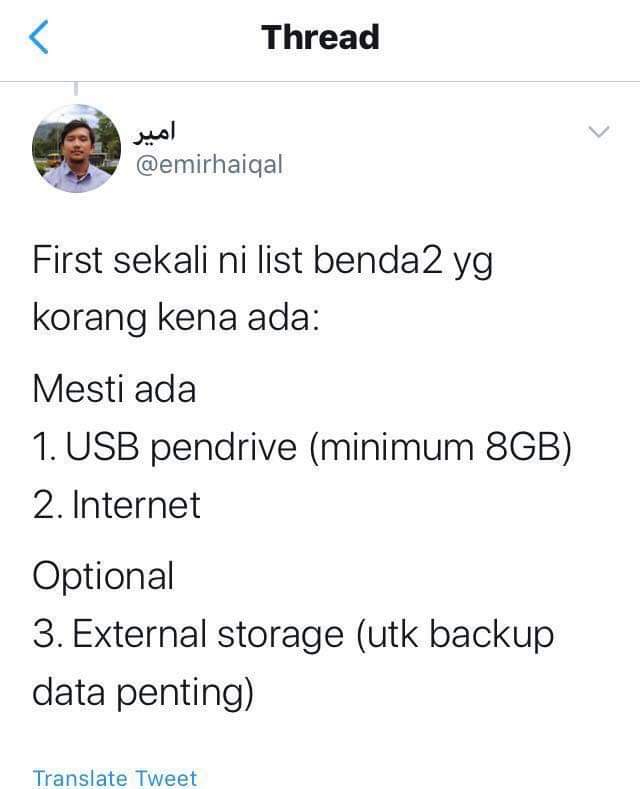 Thread

امير
@emirhaiqal

First sekali ni list benda2 yg korang kena ada:

Mesti ada
1. USB pendrive (minimum 8GB)
2. Internet

Optional
3. External storage (utk backup data penting)

Translate Tweet